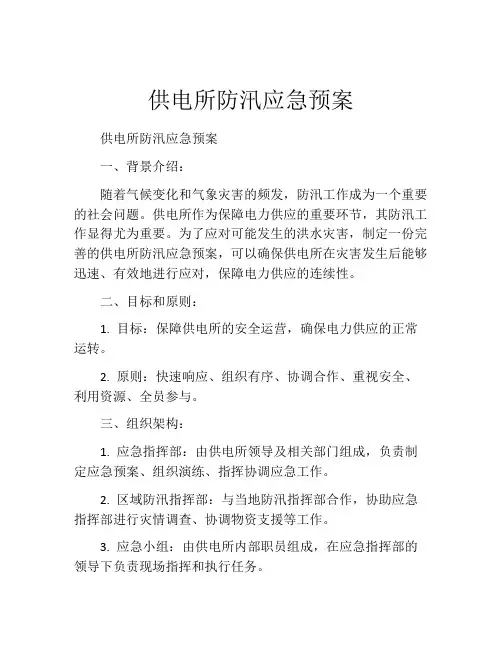 供电所防汛应急预案

供电所防汛应急预案

一、背景介绍：

随着气候变化和气象灾害的频发，防汛工作成为一个重要的社会问题。供电所作为保障电力供应的重要环节，其防汛工作显得尤为重要。为了应对可能发生的洪水灾害，制定一份完善的供电所防汛应急预案，可以确保供电所在灾害发生后能够迅速、有效地进行应对，保障电力供应的连续性。

二、目标和原则：

1. 目标：保障供电所的安全运营，确保电力供应的正常运转。

2. 原则：快速响应、组织有序、协调合作、重视安全、利用资源、全员参与。

三、组织架构：

1. 应急指挥部：由供电所领导及相关部门组成，负责制定应急预案、组织演练、指挥协调应急工作。

2. 区域防汛指挥部：与当地防汛指挥部合作，协助应急指挥部进行灾情调查、协调物资支援等工作。

3. 应急小组：由供电所内部职员组成，在应急指挥部的领导下负责现场指挥和执行任务。